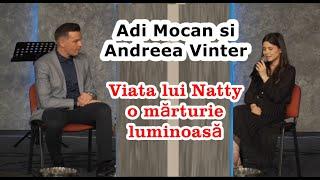 Adi Mocan si Andreea Vinter

Viata lui Natty o mărturie luminoasă